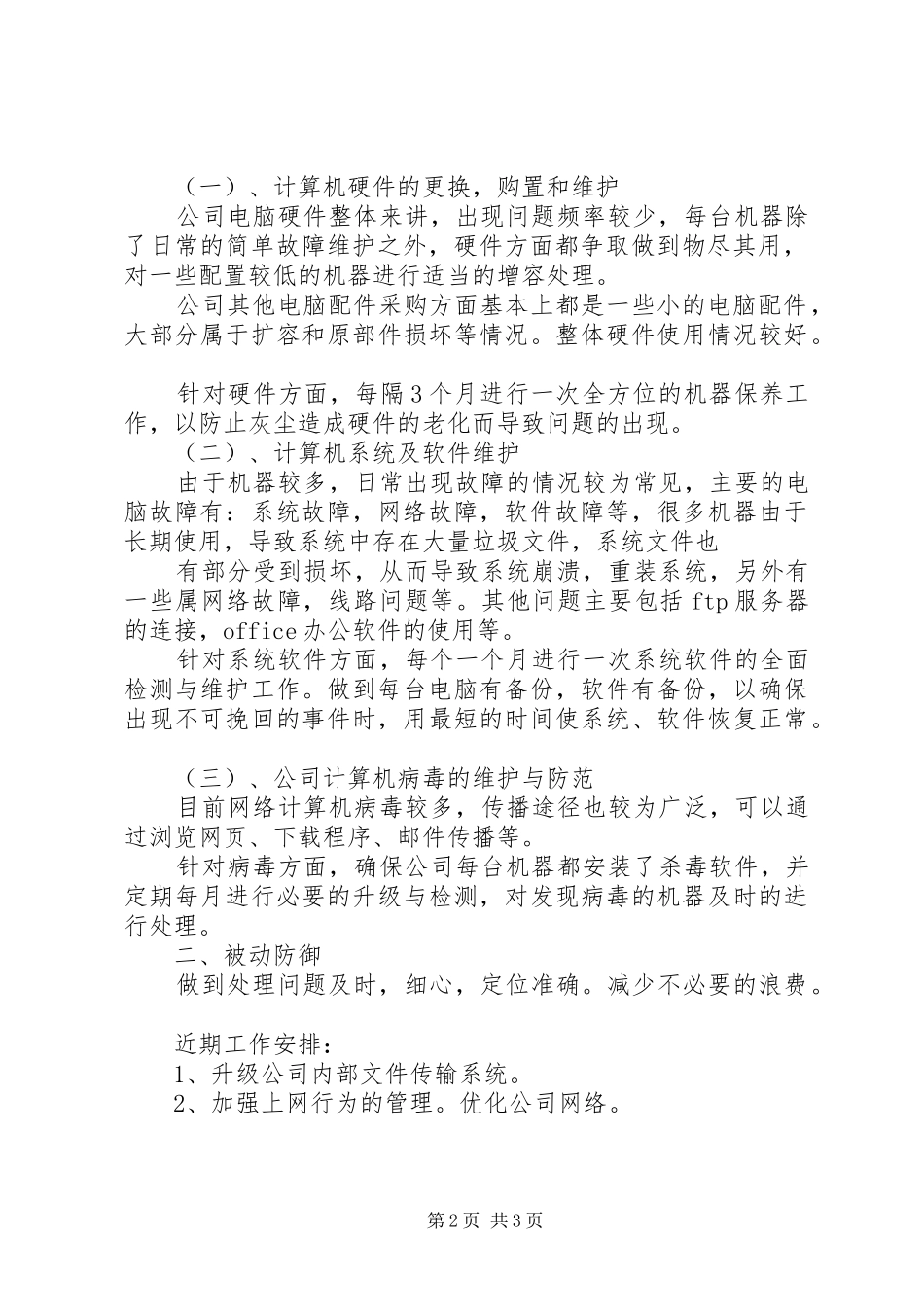 （一）、计算机硬件的更换，购置和维护

公司电脑硬件整体来讲，出现问题频率较少，每台机器除了日常的简单故障维护之外，硬件方面都争取做到物尽其用，对一些配置较低的机器进行适当的增容处理。

公司其他电脑配件采购方面基本上都是一些小的电脑配件，大部分属于扩容和原部件损坏等情况。整体硬件使用情况较好。

针对硬件方面，每隔3个月进行一次全方位的机器保养工作，以防止灰尘造成硬件的老化而导致问题的出现。

（二）、计算机系统及软件维护

由于机器较多，日常出现故障的情况较为常见，主要的电脑故障有：系统故障，网络故障，软件故障等，很多机器由于长期使用，导致系统中存在大量垃圾文件，系统文件也

有部分受到损坏，从而导致系统崩溃，重装系统，另外有一些属网络故障，线路问题等。其他问题主要包括ftp服务器的连接，office办公软件的使用等。

针对系统软件方面，每个一个月进行一次系统软件的全面检测与维护工作。做到每台电脑有备份，软件有备份，以确保出现不可挽回的事件时，用最短的时间使系统、软件恢复正常。

（三）、公司计算机病毒的维护与防范

目前网络计算机病毒较多，传播途径也较为广泛，可以通过浏览网页、下载程序、邮件传播等。

针对病毒方面，确保公司每台机器都安装了杀毒软件，并定期每月进行必要的升级与检测，对发现病毒的机器及时的进行处理。

二、被动防御

做到处理问题及时，细心，定位准确。减少不必要的浪费。

近期工作安排：

1、升级公司内部文件传输系统。

2、加强上网行为的管理。优化公司网络。

第2页 共3页